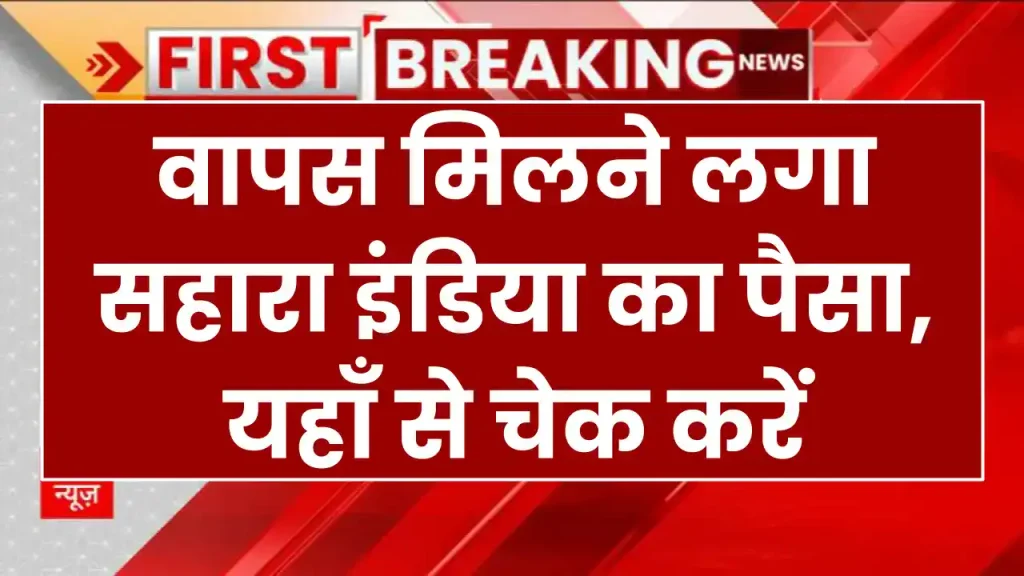 FIRST BREAKING NEWS

वापस मिलने लगा सहारा इंडिया का पैसा, यहाँ से चेक करें

न्यूज़